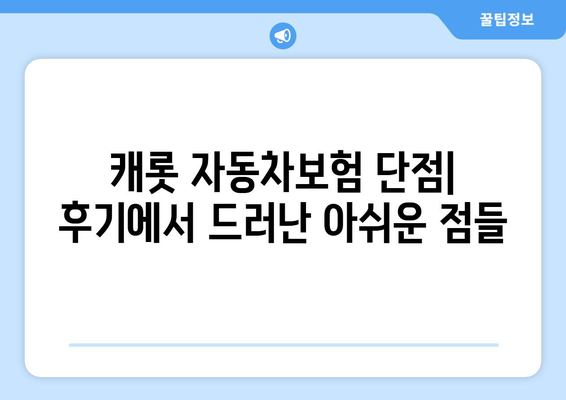 꿀팁정보

캐롯 자동차보험 단점| 후기에서 드러난 아쉬운 점들